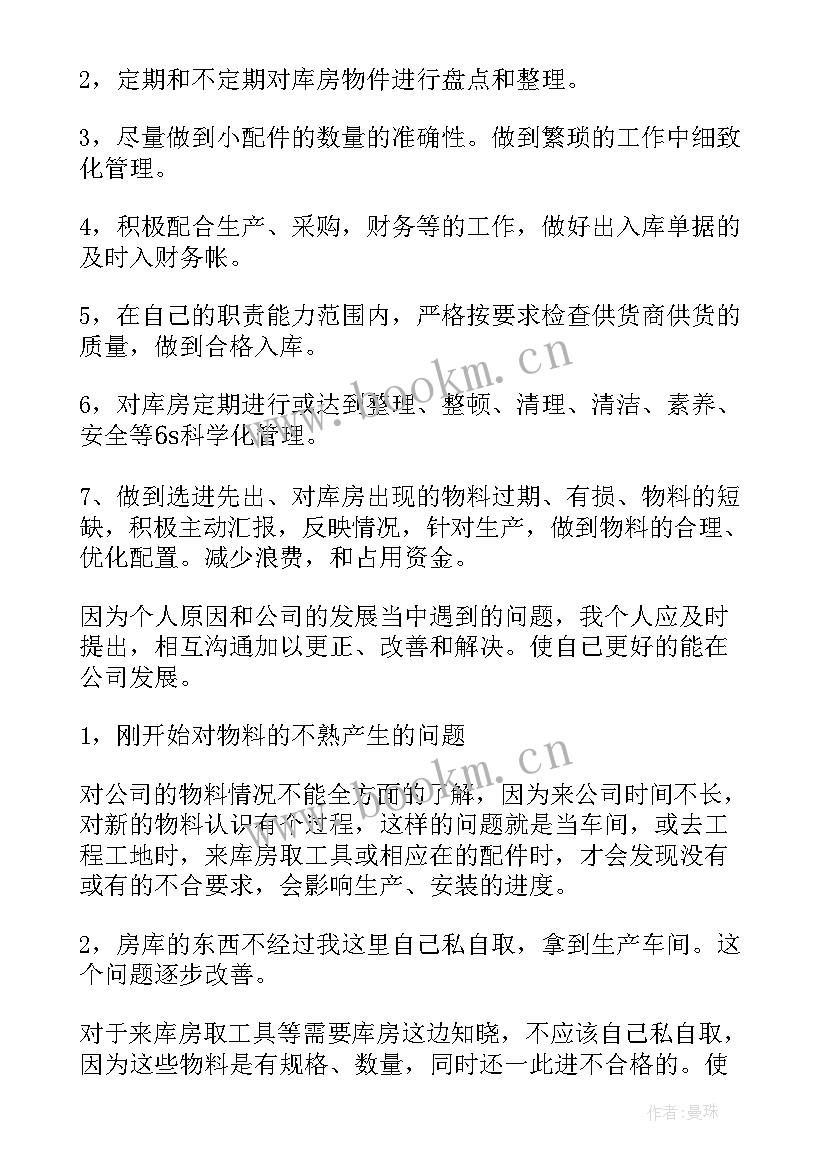 2，定期和不定期对库房物件进行盘点和整理。

3，尽量做到小配件的数量的准确性。做到繁琐的工作中细致化管理。

4，积极配合生产、采购，财务等的工作，做好出入库单据的及时入财务帐。

5，在自己的职责能力范围内，严格按要求检查供货商供货的质量，做到合格入库。

6，对库房定期进行或达到整理、整顿、清理、清洁、素养、安全等6s科学化管理。

7、做到选进先出、对库房出现的物料过期、有损、物料的短缺，积极主动汇报，反映情况，针对生产，做到物料的合理、优化配置。减少浪费，和占用资金。

因为个人原因和公司的发展当中遇到的问题，我个人应及时提出，相互沟通加以更正、改善和解决。使自己更好的能在公司发展。

1，刚开始对物料的不熟产生的问题

对公司的物料情况不能全方面的了解，因为来公司时间不长，对新的物料认识有个过程，这样的问题就是当车间，或去工程工地时，来库房取工具或相应在的配件时，才会发现没有或有的不合要求，会影响生产、安装的进度。

2，房库的东西不经过我这里自己私自取，拿到生产车间。这个问题逐步改善。

对于来库房取工具等需要库房这边知晓，不应该自己私自取，因为这些物料是有规格、数量，同时还一此进不合格的。使

www.bookm.cn

www.bookm.cn

作者：曼珠